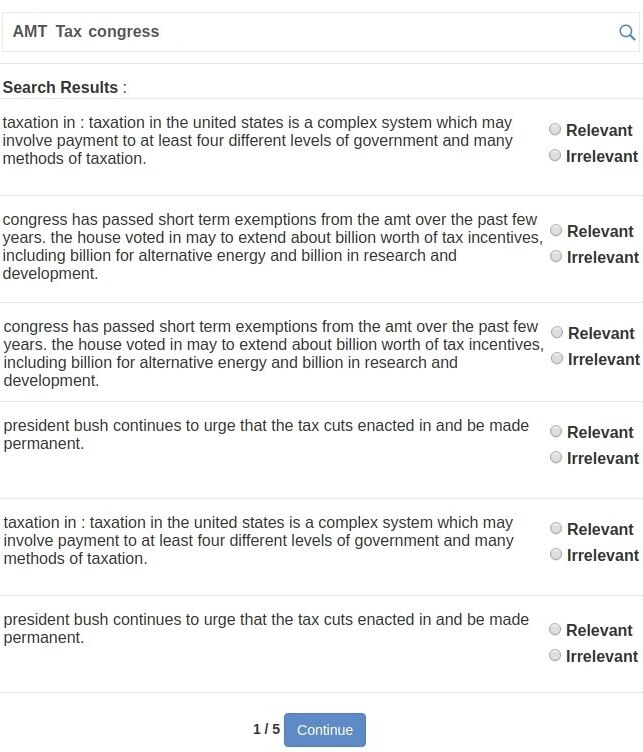 AMT Tax congress

Search Results :

taxation in : taxation in the united states is a complex system which may involve payment to at least four different levels of government and many methods of taxation.

Relevant
Irrelevant

congress has passed short term exemptions from the amt over the past few years. the house voted in may to extend about billion worth of tax incentives, including billion for alternative energy and billion in research and development.

Relevant
Irrelevant

congress has passed short term exemptions from the amt over the past few years. the house voted in may to extend about billion worth of tax incentives, including billion for alternative energy and billion in research and development.

Relevant
Irrelevant

president bush continues to urge that the tax cuts enacted in and be made permanent.

Relevant
Irrelevant

taxation in : taxation in the united states is a complex system which may involve payment to at least four different levels of government and many methods of taxation.

Relevant
Irrelevant

president bush continues to urge that the tax cuts enacted in and be made permanent.

Relevant
Irrelevant

1 / 5 Continue